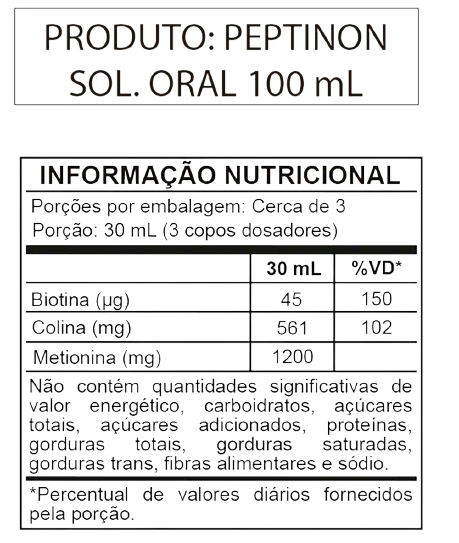 PRODUTO: PEPTINON SOL. ORAL 100 mL

INFORMAÇÃO NUTRICIONAL

Porções por embalagem: Cerca de 3
Porção: 30 mL (3 copos dosadores)

|  | 30 mL | %VD* |
|---|---|---|
| Biotina (µg) | 45 | 150 |
| Colina (mg) | 561 | 102 |
| Metionina (mg) | 1200 |  |

Não contém quantidades significativas de valor energético, carboidratos, açúcares totais, açúcares adicionados, proteínas, gorduras totais, gorduras saturadas, gorduras trans, fibras alimentares e sódio.

*Percentual de valores diários fornecidos pela porção.